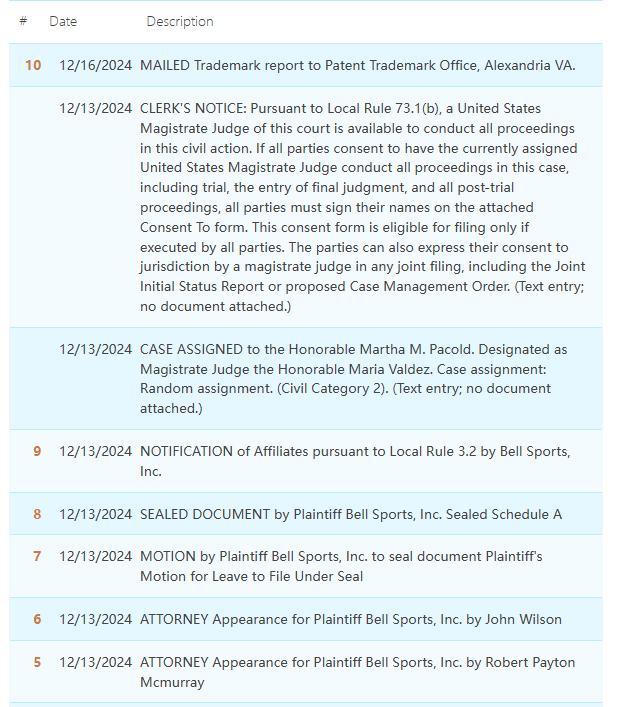 | # | Date | Description |
|---|---|---|
| 10 | 12/16/2024 | MAILED Trademark report to Patent Trademark Office, Alexandria VA. |
| | 12/13/2024 | CLERK'S NOTICE: Pursuant to Local Rule 73.1(b), a United States Magistrate Judge of this court is available to conduct all proceedings in this civil action. If all parties consent to have the currently assigned United States Magistrate Judge conduct all proceedings in this case, including trial, the entry of final judgment, and all post-trial proceedings, all parties must sign their names on the attached Consent To form. This consent form is eligible for filing only if executed by all parties. The parties can also express their consent to jurisdiction by a magistrate judge in any joint filing, including the Joint Initial Status Report or proposed Case Management Order. (Text entry; no document attached.) |
| | 12/13/2024 | CASE ASSIGNED to the Honorable Martha M. Pacold. Designated as Magistrate Judge the Honorable Maria Valdez. Case assignment: Random assignment. (Civil Category 2). (Text entry; no document attached.) |
| 9 | 12/13/2024 | NOTIFICATION of Affiliates pursuant to Local Rule 3.2 by Bell Sports, Inc. |
| 8 | 12/13/2024 | SEALED DOCUMENT by Plaintiff Bell Sports, Inc. Sealed Schedule A |
| 7 | 12/13/2024 | MOTION by Plaintiff Bell Sports, Inc. to seal document Plaintiff's Motion for Leave to File Under Seal |
| 6 | 12/13/2024 | ATTORNEY Appearance for Plaintiff Bell Sports, Inc. by John Wilson |
| 5 | 12/13/2024 | ATTORNEY Appearance for Plaintiff Bell Sports, Inc. by Robert Payton Mcmurray |